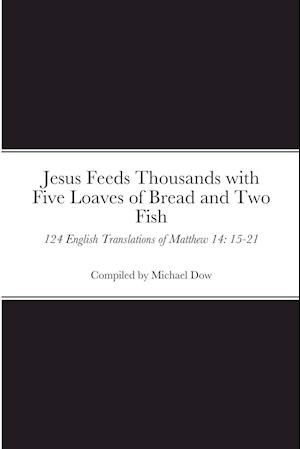 Jesus Feeds Thousands with Five Loaves of Bread and Two Fish

124 English Translations of Matthew 14: 15-21

Compiled by Michael Dow